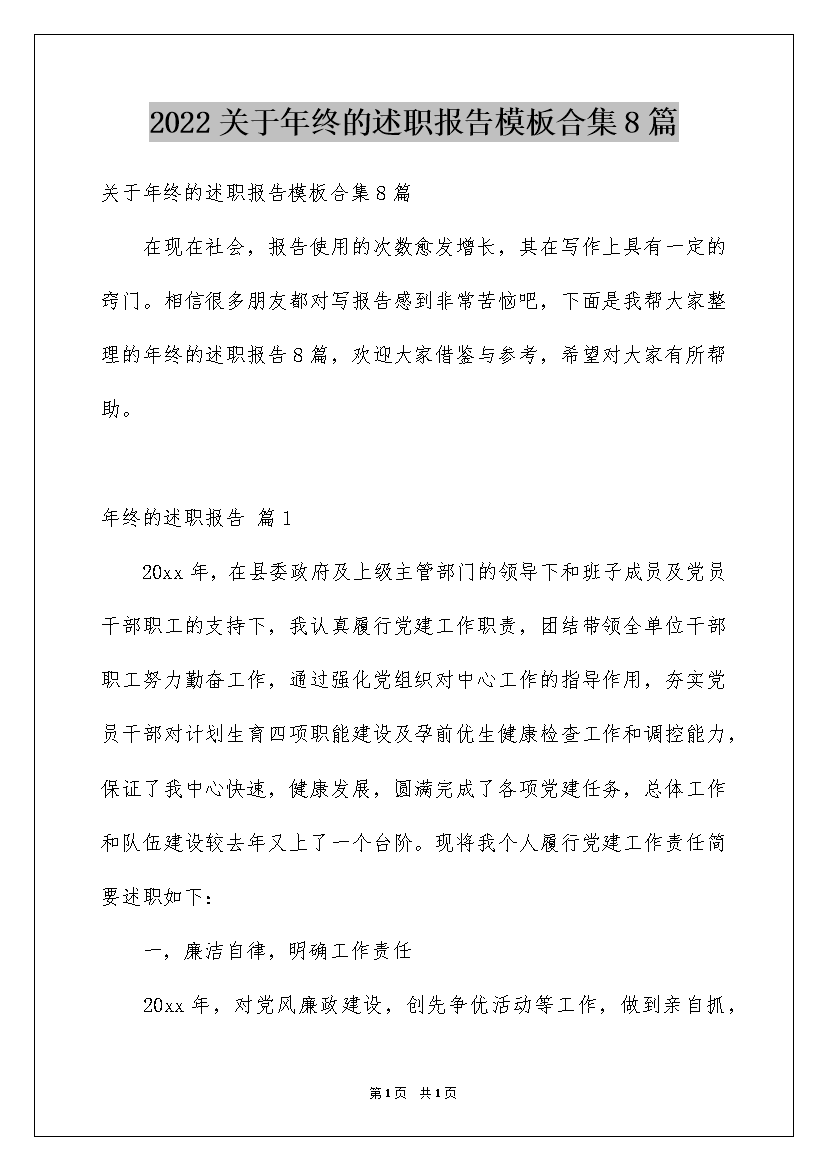 2022关于年终的述职报告模板合集8篇

关于年终的述职报告模板合集8篇

在现在社会，报告使用的次数愈发增长，其在写作上具有一定的窍门。相信很多朋友都对写报告感到非常苦恼吧，下面是我帮大家整理的年终的述职报告8篇，欢迎大家借鉴与参考，希望对大家有所帮助。

年终的述职报告 篇1

20xx年，在县委政府及上级主管部门的领导下和班子成员及党员干部职工的支持下，我认真履行党建工作职责，团结带领全单位干部职工努力勤奋工作，通过强化党组织对中心工作的指导作用，夯实党员干部对计划生育四项职能建设及孕前优生健康检查工作和调控能力，保证了我中心快速，健康发展，圆满完成了各项党建任务，总体工作和队伍建设较去年又上了一个台阶。现将我个人履行党建工作责任简要述职如下：

一，廉洁自律，明确工作责任

20xx年，对党风廉政建设，创先争优活动等工作，做到亲自抓，

第1页 共1页